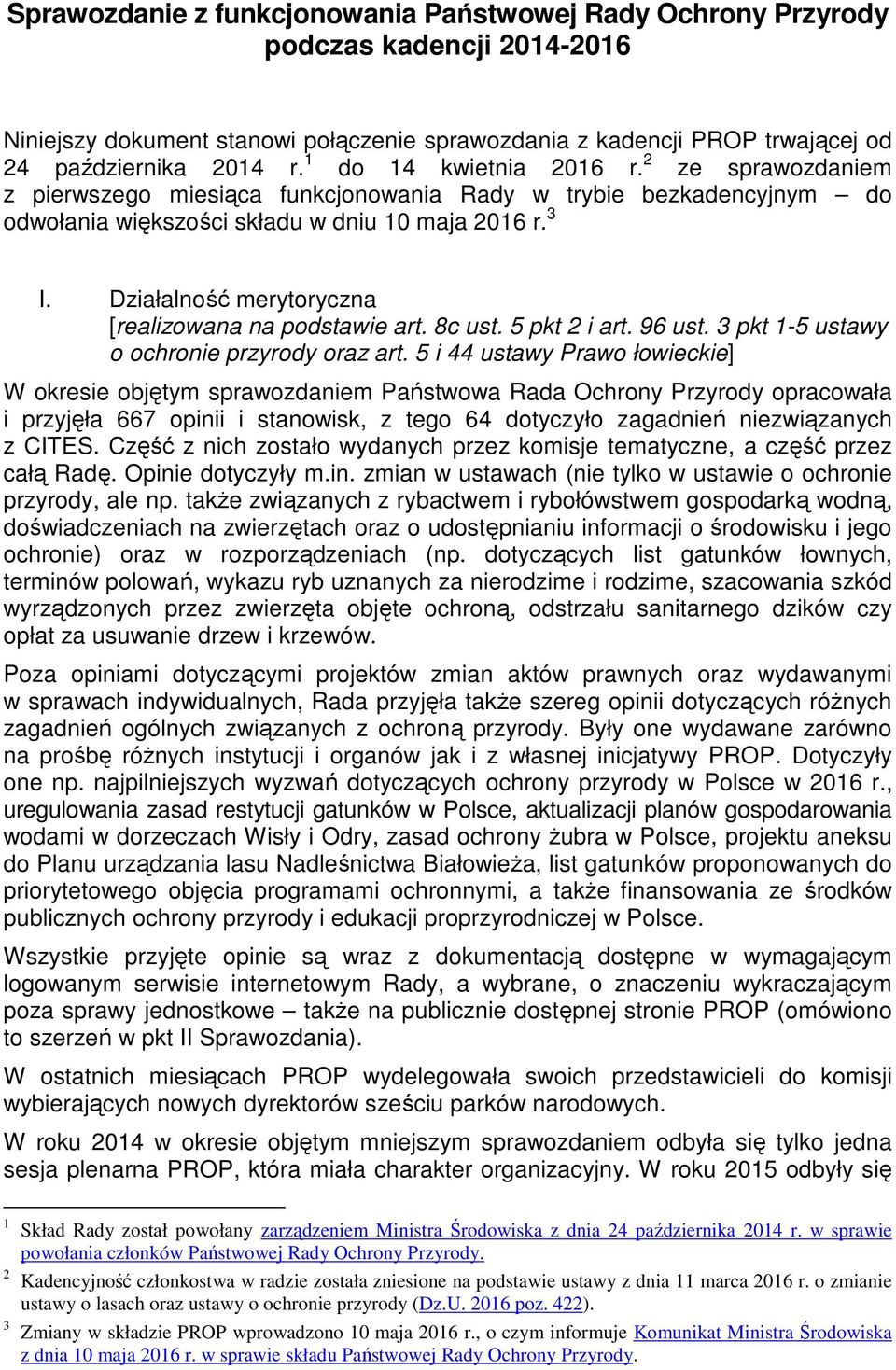 Sprawozdanie z funkcjonowania Państwowej Rady Ochrony Przyrody podczas kadencji 2014-2016

Niniejszy dokument stanowi połączenie sprawozdania z kadencji PROP trwającej od 24 października 2014 r.$^1$ do 14 kwietnia 2016 r.$^2$ ze sprawozdaniem z pierwszego miesiąca funkcjonowania Rady w trybie bezkadencyjnym – do odwołania większości składu w dniu 10 maja 2016 r.$^3$

I. Działalność merytoryczna
[realizowana na podstawie art. 8c ust. 5 pkt 2 i art. 96 ust. 3 pkt 1-5 ustawy o ochronie przyrody oraz art. 5 i 44 ustawy Prawo łowieckie]

W okresie objętym sprawozdaniem Państwowa Rada Ochrony Przyrody opracowała i przyjęła 667 opinii i stanowisk, z tego 64 dotyczyło zagadnień niezwiązanych z CITES. Część z nich zostało wydanych przez komisje tematyczne, a część przez całą Radę. Opinie dotyczyły m.in. zmian w ustawach (nie tylko w ustawie o ochronie przyrody, ale np. także związanych z rybactwem i rybołówstwem gospodarką wodną, doświadczeniach na zwierzętach oraz o udostępnianiu informacji o środowisku i jego ochronie) oraz w rozporządzeniach (np. dotyczących list gatunków łownych, terminów polowań, wykazu ryb uznanych za nierodzime i rodzime, szacowania szkód wyrządzonych przez zwierzęta objęte ochroną, odstrzału sanitarnego dzików czy opłat za usuwanie drzew i krzewów.

Poza opiniami dotyczącymi projektów zmian aktów prawnych oraz wydawanymi w sprawach indywidualnych, Rada przyjęła także szereg opinii dotyczących różnych zagadnień ogólnych związanych z ochroną przyrody. Były one wydawane zarówno na prośbę różnych instytucji i organów jak i z własnej inicjatywy PROP. Dotyczyły one np. najpilniejszych wyzwań dotyczących ochrony przyrody w Polsce w 2016 r., uregulowania zasad restytucji gatunków w Polsce, aktualizacji planów gospodarowania wodami w dorzeczach Wisły i Odry, zasad ochrony żubra w Polsce, projektu aneksu do Planu urządzania lasu Nadleśnictwa Białowieża, list gatunków proponowanych do priorytetowego objęcia programami ochronnymi, a także finansowania ze środków publicznych ochrony przyrody i edukacji proprzyrodniczej w Polsce.

Wszystkie przyjęte opinie są wraz z dokumentacją dostępne w wymagającym logowanym serwisie internetowym Rady, a wybrane, o znaczeniu wykraczającym poza sprawy jednostkowe – także na publicznie dostępnej stronie PROP (omówiono to szerzeń w pkt II Sprawozdania).

W ostatnich miesiącach PROP wydelegowała swoich przedstawicieli do komisji wybierających nowych dyrektorów sześciu parków narodowych.

W roku 2014 w okresie objętym mniejszym sprawozdaniem odbyła się tylko jedna sesja plenarna PROP, która miała charakter organizacyjny. W roku 2015 odbyły się

$^1$ Skład Rady został powołany zarządzeniem Ministra Środowiska z dnia 24 października 2014 r. w sprawie powołania członków Państwowej Rady Ochrony Przyrody.
$^2$ Kadencyjność członkostwa w radzie została zniesione na podstawie ustawy z dnia 11 marca 2016 r. o zmianie ustawy o lasach oraz ustawy o ochronie przyrody (Dz.U. 2016 poz. 422).
$^3$ Zmiany w składzie PROP wprowadzono 10 maja 2016 r., o czym informuje Komunikat Ministra Środowiska z dnia 10 maja 2016 r. w sprawie składu Państwowej Rady Ochrony Przyrody.